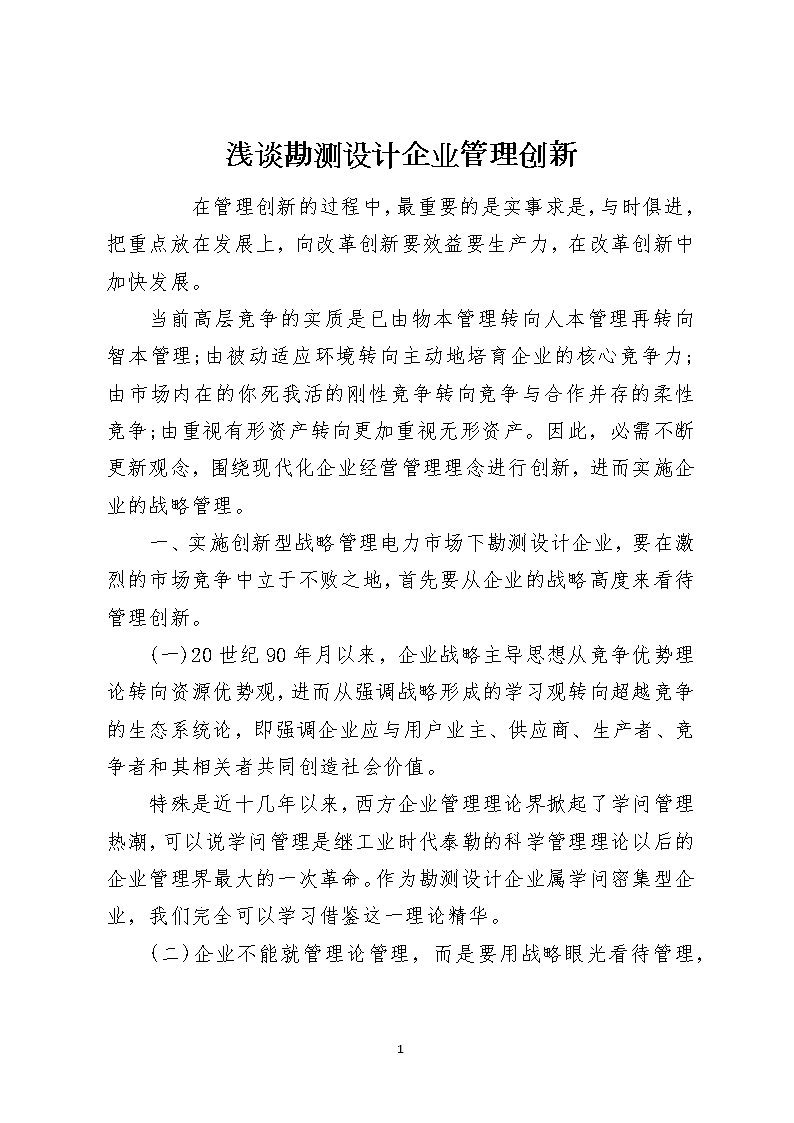 浅谈勘测设计企业管理创新

在管理创新的过程中，最重要的是实事求是，与时俱进，把重点放在发展上，向改革创新要效益要生产力，在改革创新中加快发展。

当前高层竞争的实质是已由物本管理转向人本管理再转向智本管理；由被动适应环境转向主动地培育企业的核心竞争力；由市场内在的你死我活的刚性竞争转向竞争与合作并存的柔性竞争；由重视有形资产转向更加重视无形资产。因此，必需不断更新观念，围绕现代化企业经营管理理念进行创新，进而实施企业的战略管理。

一、实施创新型战略管理电力市场下勘测设计企业，要在激烈的市场竞争中立于不败之地，首先要从企业的战略高度来看待管理创新。

(一)20世纪90年月以来，企业战略主导思想从竞争优势理论转向资源优势观，进而从强调战略形成的学习观转向超越竞争的生态系统论，即强调企业应与用户业主、供应商、生产者、竞争者和其相关者共同创造社会价值。

特殊是近十几年以来，西方企业管理理论界掀起了学问管理热潮，可以说学问管理是继工业时代泰勒的科学管理理论以后的企业管理界最大的一次革命。作为勘测设计企业属学问密集型企业，我们完全可以学习借鉴这一理论精华。

(二)企业不能就管理论管理，而是要用战略眼光看待管理，

1